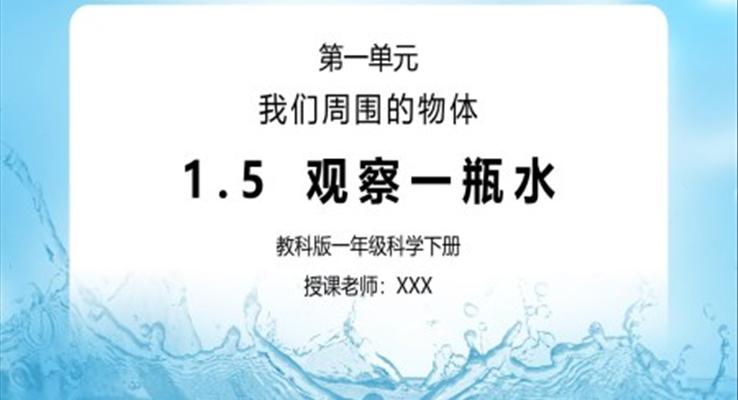 第一单元

我们周围的物体

1.5 观察一瓶水

教科版一年级科学下册

授课老师：XXX